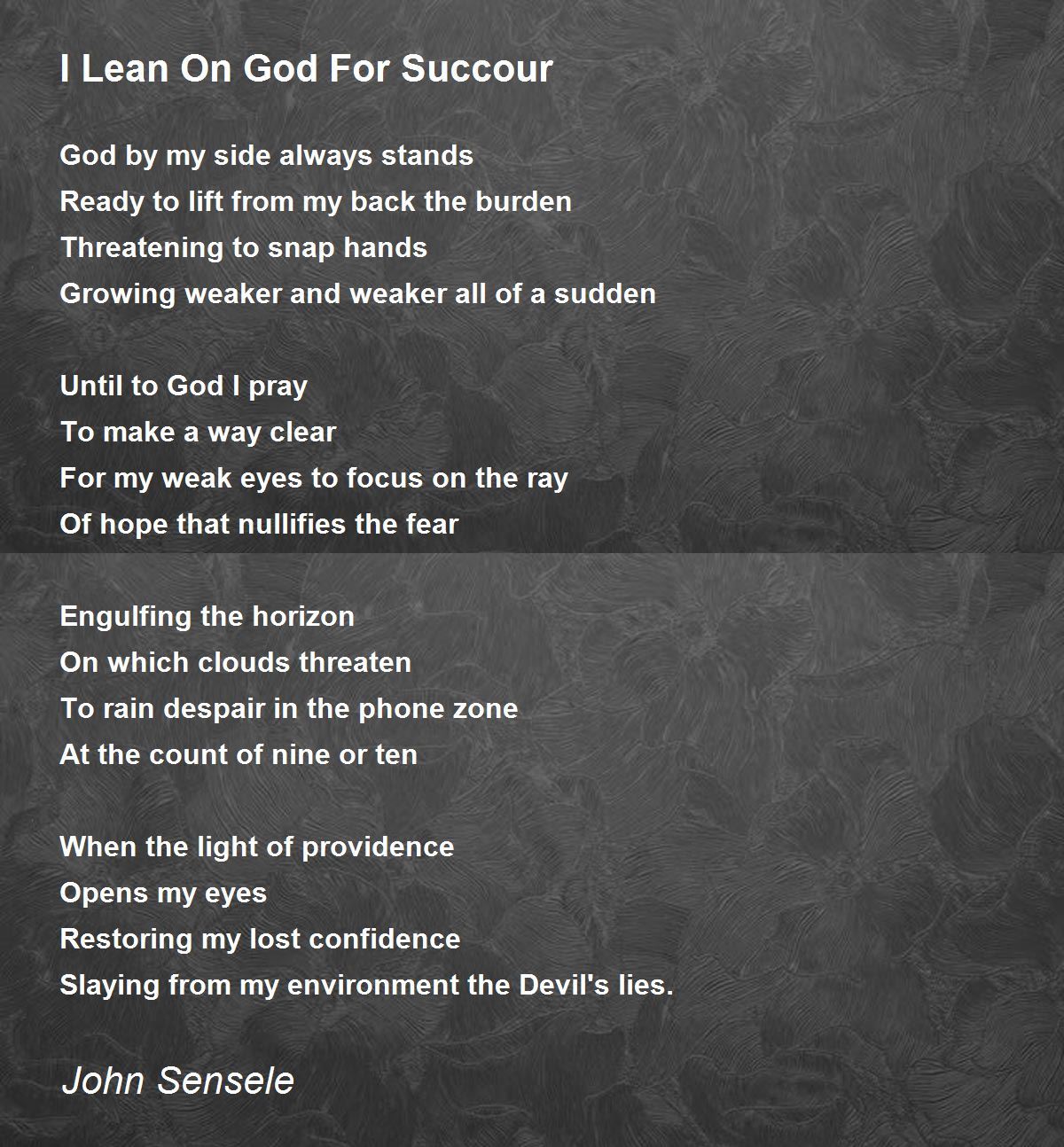 I Lean On God For Succour

God by my side always stands
Ready to lift from my back the burden
Threatening to snap hands
Growing weaker and weaker all of a sudden

Until to God I pray
To make a way clear
For my weak eyes to focus on the ray
Of hope that nullifies the fear

Engulfing the horizon
On which clouds threaten
To rain despair in the phone zone
At the count of nine or ten

When the light of providence
Opens my eyes
Restoring my lost confidence
Slaying from my environment the Devil's lies.

John Sensele